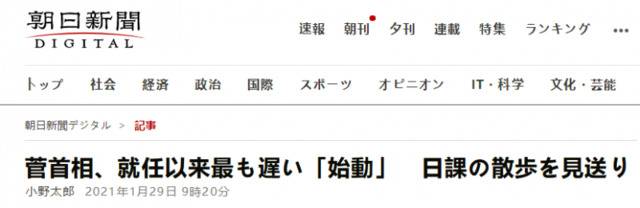 朝日新聞
DIGITAL

速報　朝刊　夕刊　連載　特集　ランキング　…

トップ　社会　経済　政治　国際　スポーツ　オピニオン　IT・科学　文化・芸能

朝日新聞デジタル ＞ 記事

菅首相、就任以来最も遅い「始動」　日課の散歩を見送り

小野太郎　2021年1月29日 9時20分